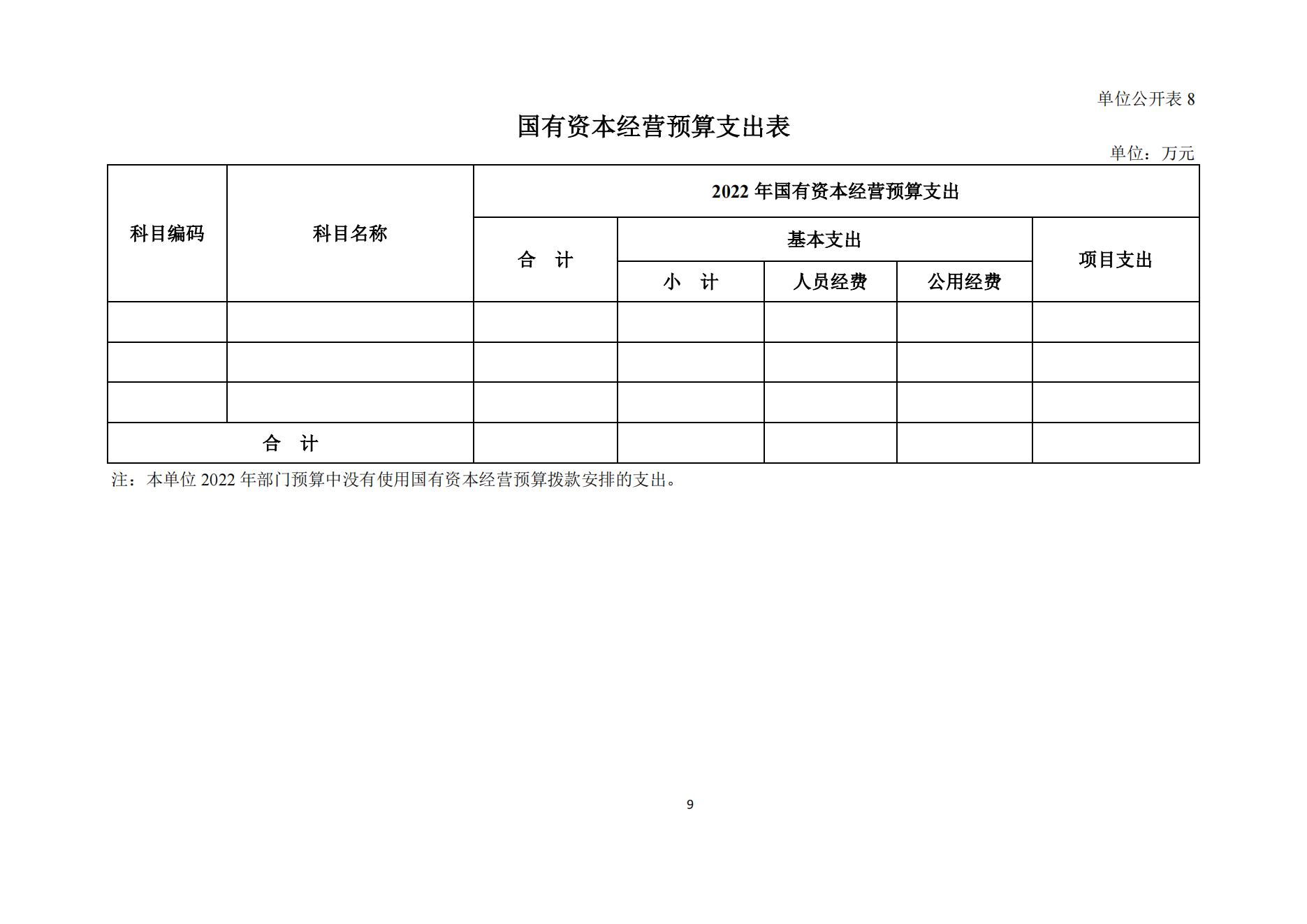 单位公开表 8

国有资本经营预算支出表

单位：万元

| 科目编码 | 科目名称 | 2022 年国有资本经营预算支出 | | | | |
|---|---|---|---|---|---|---|
| | | 合　计 | 基本支出 | | | 项目支出 |
| | | | 小　计 | 人员经费 | 公用经费 | |
| | | | | | | |
| | | | | | | |
| | | | | | | |
| 合　计 | | | | | | |

注：本单位 2022 年部门预算中没有使用国有资本经营预算拨款安排的支出。

9